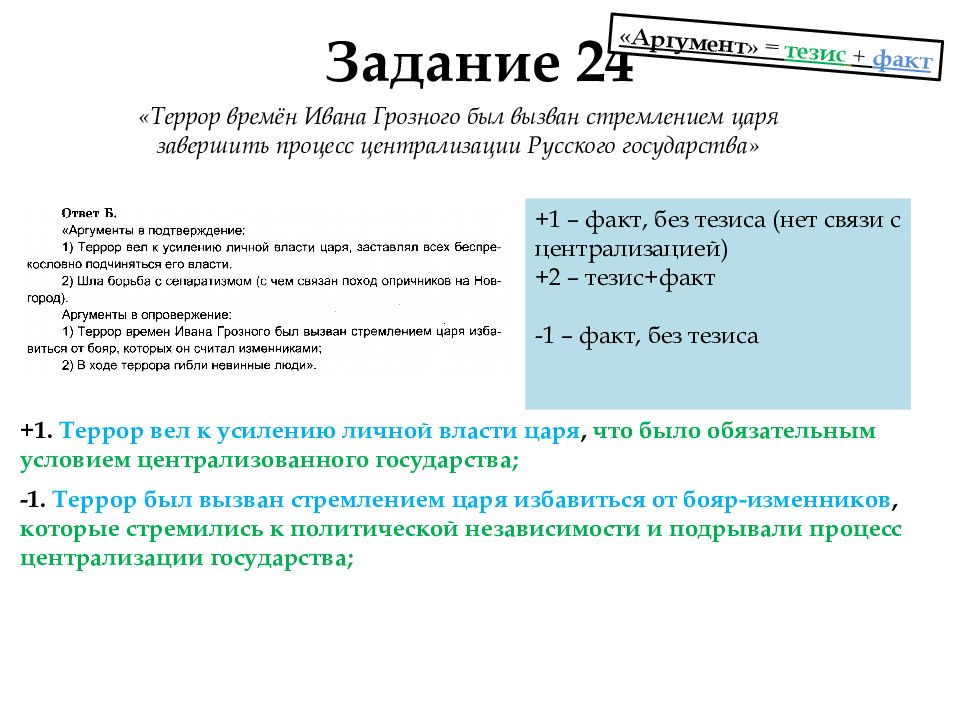 Задание 24

«Аргумент» = тезис + факт

«Террор времён Ивана Грозного был вызван стремлением царя завершить процесс централизации Русского государства»

Ответ Б.
«Аргументы в подтверждение:
1) Террор вел к усилению личной власти царя, заставлял всех беспрекословно подчиняться его власти.
2) Шла борьба с сепаратизмом (с чем связан поход опричников на Новгород).
Аргументы в опровержение:
1) Террор времен Ивана Грозного был вызван стремлением царя избавиться от бояр, которых он считал изменниками;
2) В ходе террора гибли невинные люди».

+1 – факт, без тезиса (нет связи с централизацией)
+2 – тезис+факт

-1 – факт, без тезиса

+1. Террор вел к усилению личной власти царя, что было обязательным условием централизованного государства;

-1. Террор был вызван стремлением царя избавиться от бояр-изменников, которые стремились к политической независимости и подрывали процесс централизации государства;